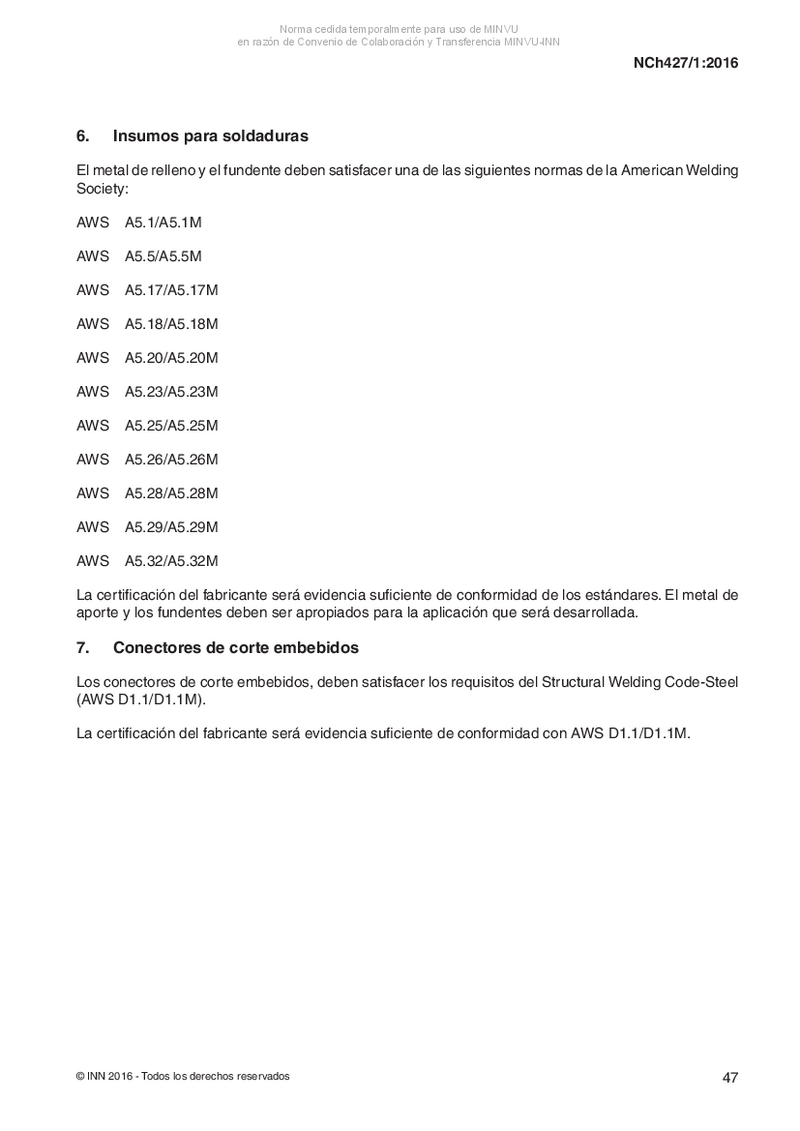 Norma cedida temporalmente para uso de MINVU
en razón de Convenio de Colaboración y Transferencia MINVU-INN

NCh427/1:2016

6. Insumos para soldaduras

El metal de relleno y el fundente deben satisfacer una de las siguientes normas de la American Welding Society:

AWS A5.1/A5.1M

AWS A5.5/A5.5M

AWS A5.17/A5.17M

AWS A5.18/A5.18M

AWS A5.20/A5.20M

AWS A5.23/A5.23M

AWS A5.25/A5.25M

AWS A5.26/A5.26M

AWS A5.28/A5.28M

AWS A5.29/A5.29M

AWS A5.32/A5.32M

La certificación del fabricante será evidencia suficiente de conformidad de los estándares. El metal de aporte y los fundentes deben ser apropiados para la aplicación que será desarrollada.

7. Conectores de corte embebidos

Los conectores de corte embebidos, deben satisfacer los requisitos del Structural Welding Code-Steel (AWS D1.1/D1.1M).

La certificación del fabricante será evidencia suficiente de conformidad con AWS D1.1/D1.1M.

© INN 2016 - Todos los derechos reservados

47